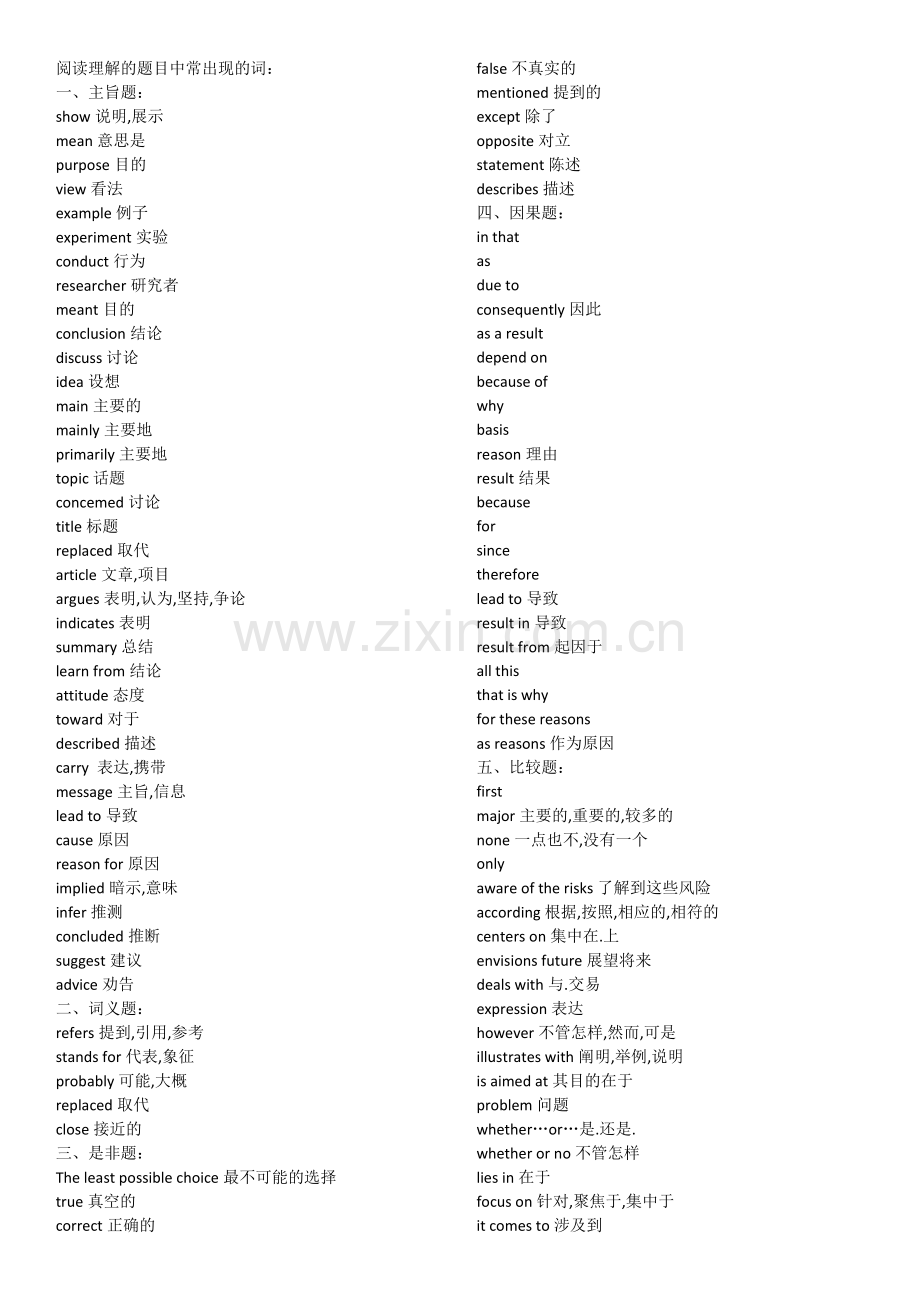 阅读理解的题目中常出现的词：
一、主旨题：
show 说明,展示
mean 意思是
purpose 目的
view 看法
example 例子
experiment 实验
conduct 行为
researcher 研究者
meant 目的
conclusion 结论
discuss 讨论
idea 设想
main 主要的
mainly 主要地
primarily 主要地
topic 话题
concemed 讨论
title 标题
replaced 取代
article 文章,项目
argues 表明,认为,坚持,争论
indicates 表明
summary 总结
learn from 结论
attitude 态度
toward 对于
described 描述
carry 表达,携带
message 主旨,信息
lead to 导致
cause 原因
reason for 原因
implied 暗示,意味
infer 推测
concluded 推断
suggest 建议
advice 劝告
二、词义题：
refers 提到,引用,参考
stands for 代表,象征
probably 可能,大概
replaced 取代
close 接近的
三、是非题：
The least possible choice 最不可能的选择
true 真空的
correct 正确的

false 不真实的
mentioned 提到的
except 除了
opposite 对立
statement 陈述
describes 描述
四、因果题：
in that
as
due to
consequently 因此
as a result
depend on
because of
why
basis
reason 理由
result 结果
because
for
since
therefore
lead to 导致
result in 导致
result from 起因于
all this
that is why
for these reasons
as reasons 作为原因
五、比较题：
first
major 主要的,重要的,较多的
none 一点也不,没有一个
only
aware of the risks 了解到这些风险
according 根据,按照,相应的,相符的
centers on 集中在.上
envisions future 展望将来
deals with 与.交易
expression 表达
however 不管怎样,然而,可是
illustrates with 阐明,举例,说明
is aimed at 其目的在于
problem 问题
whether…or…是.还是.
whether or no 不管怎样
lies in 在于
focus on 针对,聚焦于,集中于
it comes to 涉及到

www.zixin.com.cn